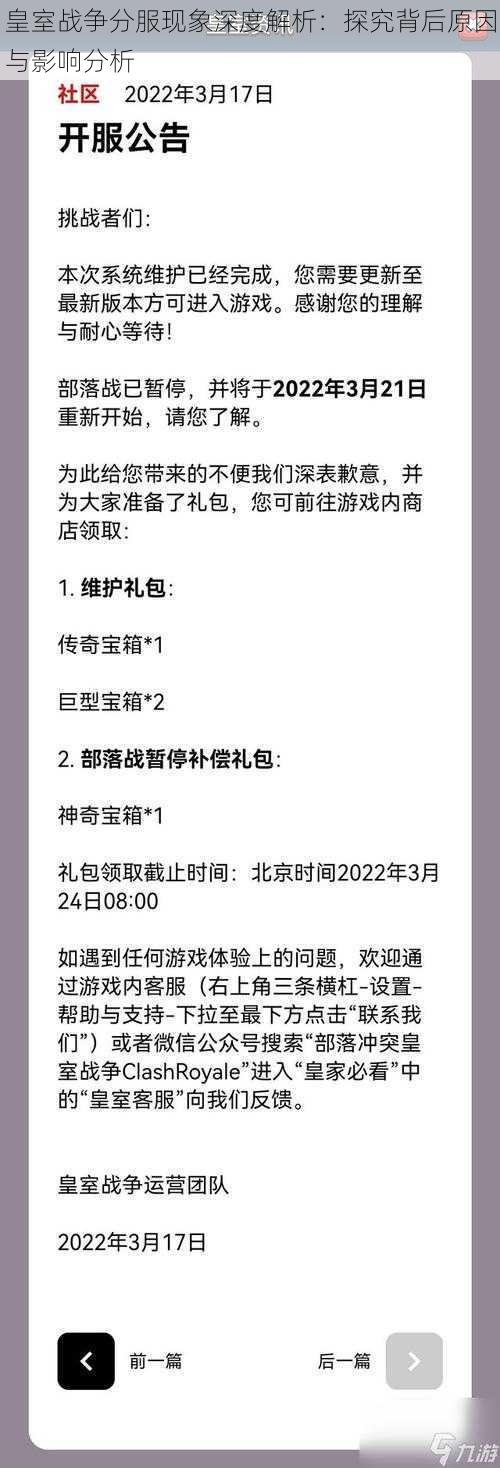 皇室战争分服现象深度解析：探究背后原因与影响分析

社区 2022年3月17日

开服公告

挑战者们：

本次系统维护已经完成，您需要更新至最新版本方可进入游戏。感谢您的理解与耐心等待！

部落战已暂停，并将于2022年3月21日重新开始，请您了解。

为此给您带来的不便我们深表歉意，并为大家准备了礼包，您可前往游戏内商店领取：

1. 维护礼包：

传奇宝箱*1

巨型宝箱*2

2. 部落战暂停补偿礼包：

神奇宝箱*1

礼包领取截止时间：北京时间2022年3月24日08:00

如遇到任何游戏体验上的问题，欢迎通过游戏内客服（右上角三条横杠-设置-帮助与支持-下拉至最下方点击“联系我们”）或者微信公众号搜索“部落冲突皇室战争ClashRoyale”进入“皇家必看”中的“皇室客服”向我们反馈。

皇室战争运营团队

2022年3月17日

前一篇

后一篇

九游